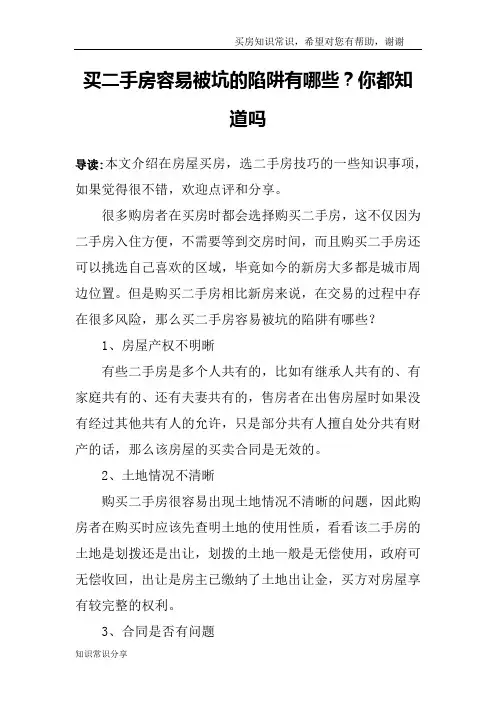 买房知识常识，希望对您有帮助，谢谢

买二手房容易被坑的陷阱有哪些？你都知道吗

导读：本文介绍在房屋买房，选二手房技巧的一些知识事项，如果觉得很不错，欢迎点评和分享。

很多购房者在买房时都会选择购买二手房，这不仅因为二手房入住方便，不需要等到交房时间，而且购买二手房还可以挑选自己喜欢的区域，毕竟如今的新房大多都是城市周边位置。但是购买二手房相比新房来说，在交易的过程中存在很多风险，那么买二手房容易被坑的陷阱有哪些？

1、房屋产权不明晰

有些二手房是多个人共有的，比如有继承人共有的、有家庭共有的、还有夫妻共有的，售房者在出售房屋时如果没有经过其他共有人的允许，只是部分共有人擅自处分共有财产的话，那么该房屋的买卖合同是无效的。

2、土地情况不清晰

购买二手房很容易出现土地情况不清晰的问题，因此购房者在购买时应该先查明土地的使用性质，看看该二手房的土地是划拨还是出让，划拨的土地一般是无偿使用，政府可无偿收回，出让是房主已缴纳了土地出让金，买方对房屋享有较完整的权利。

3、合同是否有问题

知识常识分享